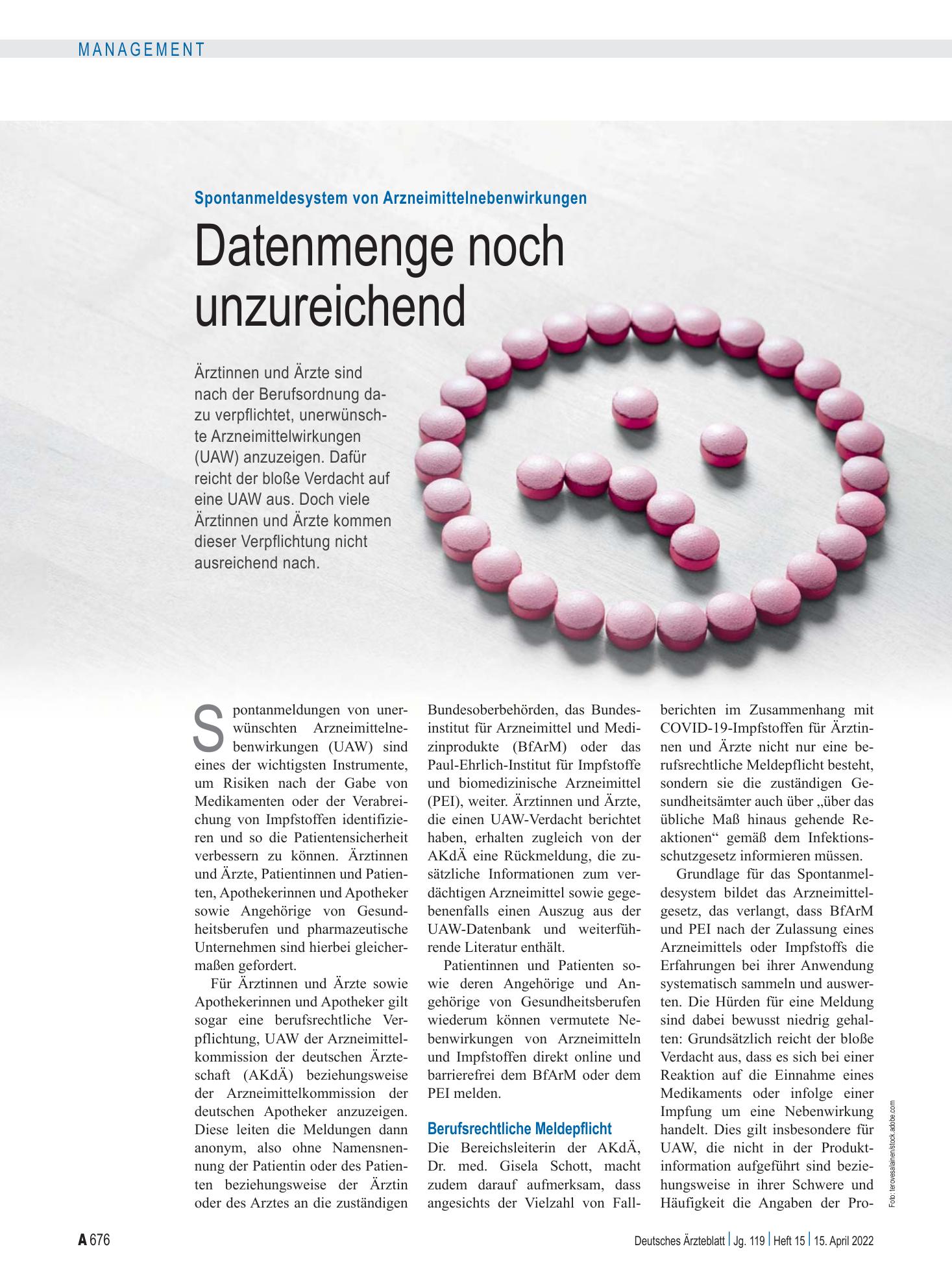 MANAGEMENT

Spontanmeldesystem von Arzneimittelnebenwirkungen

Datenmenge noch unzureichend

Ärztinnen und Ärzte sind nach der Berufsordnung dazu verpflichtet, unerwünschte Arzneimittelwirkungen (UAW) anzuzeigen. Dafür reicht der bloße Verdacht auf eine UAW aus. Doch viele Ärztinnen und Ärzte kommen dieser Verpflichtung nicht ausreichend nach.

Spontanmeldungen von unerwünschten Arzneimittelnebenwirkungen (UAW) sind eines der wichtigsten Instrumente, um Risiken nach der Gabe von Medikamenten oder der Verabreichung von Impfstoffen identifizieren und so die Patientensicherheit verbessern zu können. Ärztinnen und Ärzte, Patientinnen und Patienten, Apothekerinnen und Apotheker sowie Angehörige von Gesundheitsberufen und pharmazeutische Unternehmen sind hierbei gleichermaßen gefordert.

Für Ärztinnen und Ärzte sowie Apothekerinnen und Apotheker gilt sogar eine berufsrechtliche Verpflichtung, UAW der Arzneimittelkommission der deutschen Ärzteschaft (AKdÄ) beziehungsweise der Arzneimittelkommission der deutschen Apotheker anzuzeigen. Diese leiten die Meldungen dann anonym, also ohne Namensnennung der Patientin oder des Patienten beziehungsweise der Ärztin oder des Arztes an die zuständigen Bundesoberbehörden, das Bundesinstitut für Arzneimittel und Medizinprodukte (BfArM) oder das Paul-Ehrlich-Institut für Impfstoffe und biomedizinische Arzneimittel (PEI), weiter. Ärztinnen und Ärzte, die einen UAW-Verdacht berichtet haben, erhalten zugleich von der AKdÄ eine Rückmeldung, die zusätzliche Informationen zum verdächtigen Arzneimittel sowie gegebenenfalls einen Auszug aus der UAW-Datenbank und weiterführende Literatur enthält.

Patientinnen und Patienten sowie deren Angehörige und Angehörige von Gesundheitsberufen wiederum können vermutete Nebenwirkungen von Arzneimitteln und Impfstoffen direkt online und barrierefrei dem BfArM oder dem PEI melden.

Berufsrechtliche Meldepflicht

Die Bereichsleiterin der AKdÄ, Dr. med. Gisela Schott, macht zudem darauf aufmerksam, dass angesichts der Vielzahl von Fallberichten im Zusammenhang mit COVID-19-Impfstoffen für Ärztinnen und Ärzte nicht nur eine berufsrechtliche Meldepflicht besteht, sondern sie die zuständigen Gesundheitsämter auch über „über das übliche Maß hinaus gehende Reaktionen“ gemäß dem Infektionsschutzgesetz informieren müssen.

Grundlage für das Spontanmeldesystem bildet das Arzneimittelgesetz, das verlangt, dass BfArM und PEI nach der Zulassung eines Arzneimittels oder Impfstoffs die Erfahrungen bei ihrer Anwendung systematisch sammeln und auswerten. Die Hürden für eine Meldung sind dabei bewusst niedrig gehalten: Grundsätzlich reicht der bloße Verdacht aus, dass es sich bei einer Reaktion auf die Einnahme eines Medikaments oder infolge einer Impfung um eine Nebenwirkung handelt. Dies gilt insbesondere für UAW, die nicht in der Produktinformation aufgeführt sind beziehungsweise in ihrer Schwere und Häufigkeit die Angaben der Pro-

Foto: terovesalainen/stock.adobe.com

A 676

Deutsches Ärzteblatt | Jg. 119 | Heft 15 | 15. April 2022